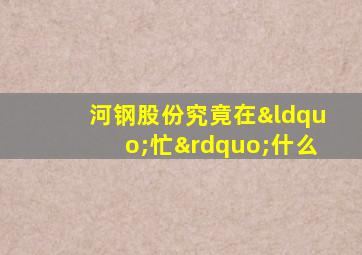 河钢股份究竟在&ldquo;忙&rdquo;什么